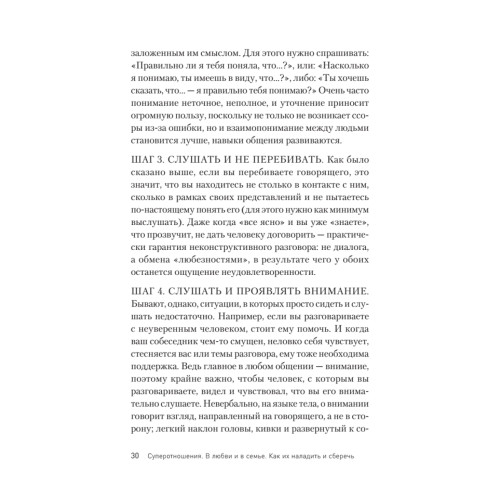 заложенным им смыслом. Для этого нужно спрашивать: «Правильно ли я тебя поняла, что...?», или: «Насколько я понимаю, ты имеешь в виду, что...?», либо: «Ты хочешь сказать, что... — я правильно тебя понимаю?» Очень часто понимание неточное, неполное, и уточнение приносит огромную пользу, поскольку не только не возникает ссоры из-за ошибки, но и взаимопонимание между людьми становится лучше, навыки общения развиваются.

ШАГ 3. СЛУШАТЬ И НЕ ПЕРЕБИВАТЬ. Как было сказано выше, если вы перебиваете говорящего, это значит, что вы находитесь не столько в контакте с ним, сколько в рамках своих представлений и не пытаетесь по-настоящему понять его (для этого нужно как минимум выслушать). Даже когда «все ясно» и вы уже «знаете», что прозвучит, не дать человеку договорить — практически гарантия неконструктивного разговора: не диалога, а обмена «любезностями», в результате чего у обоих останется ощущение неудовлетворенности.

ШАГ 4. СЛУШАТЬ И ПРОЯВЛЯТЬ ВНИМАНИЕ. Бывают, однако, ситуации, в которых просто сидеть и слушать недостаточно. Например, если вы разговариваете с неуверенным человеком, стоит ему помочь. И когда ваш собеседник чем-то смущен, неловко себя чувствует, стесняется вас или темы разговора, ему тоже необходима поддержка. Ведь главное в любом общении — внимание, поэтому крайне важно, чтобы человек, с которым вы разговариваете, видел и чувствовал, что вы его внимательно слушаете. Невербально, на языке тела, о внимании говорит взгляд, направленный на говорящего, а не в сторону; легкий наклон головы, кивки и развернутый к со-

30 Суперотношения. В любви и в семье. Как их наладить и сберечь